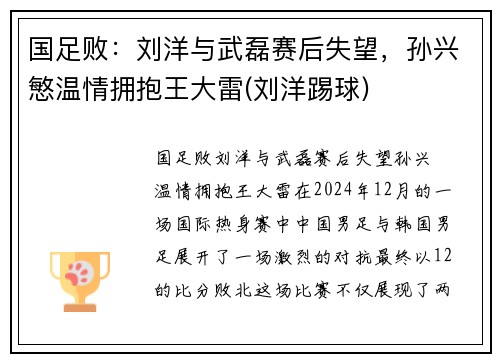 国足败：刘洋与武磊赛后失望，孙兴慜温情拥抱王大雷(刘洋踢球)

国足败刘洋与武磊赛后失望孙兴温情拥抱王大雷在2024年12月的一场国际热身赛中中国男足与韩国男足展开了一场激烈的对抗最终以12的比分败北这场比赛不仅展现了两